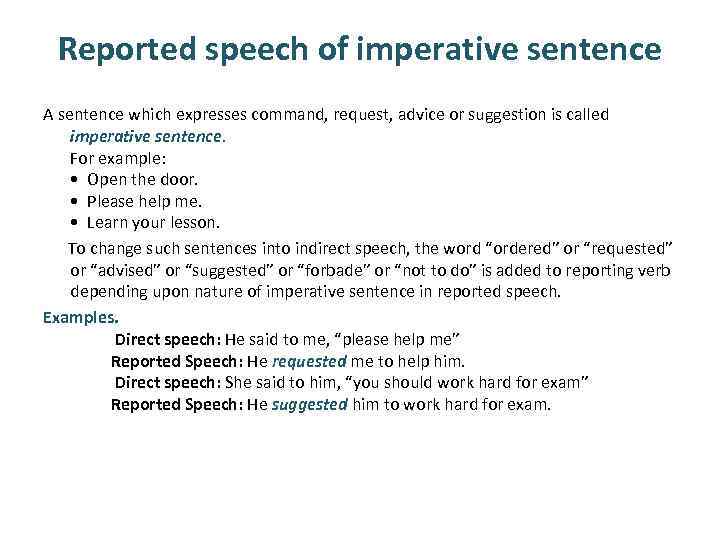 Reported speech of imperative sentence

A sentence which expresses command, request, advice or suggestion is called imperative sentence.

For example:

• Open the door.
• Please help me.
• Learn your lesson.

To change such sentences into indirect speech, the word "ordered" or "requested" or "advised" or "suggested" or "forbade" or "not to do" is added to reporting verb depending upon nature of imperative sentence in reported speech.

Examples.

Direct speech: He said to me, "please help me"
Reported Speech: He requested me to help him.
Direct speech: She said to him, "you should work hard for exam"
Reported Speech: He suggested him to work hard for exam.